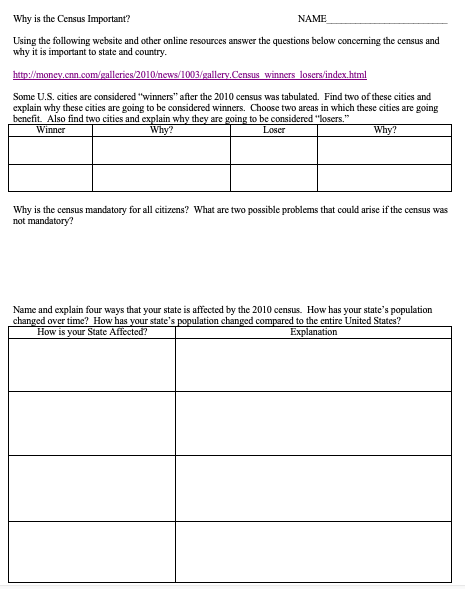 Why is the Census Important? NAME________________________

Using the following website and other online resources answer the questions below concerning the census and why it is important to state and country.

http://money.cnn.com/galleries/2010/news/1003/gallery.Census_winners_losers/index.html

Some U.S. cities are considered "winners" after the 2010 census was tabulated. Find two of these cities and explain why these cities are going to be considered winners. Choose two areas in which these cities are going benefit. Also find two cities and explain why they are going to be considered "losers."

| Winner | Why? | Loser | Why? |
|---|---|---|---|
| | | | |
| | | | |

Why is the census mandatory for all citizens? What are two possible problems that could arise if the census was not mandatory?

Name and explain four ways that your state is affected by the 2010 census. How has your state's population changed over time? How has your state's population changed compared to the entire United States?

| How is your State Affected? | Explanation |
|---|---|
| | |
| | |
| | |
| | |